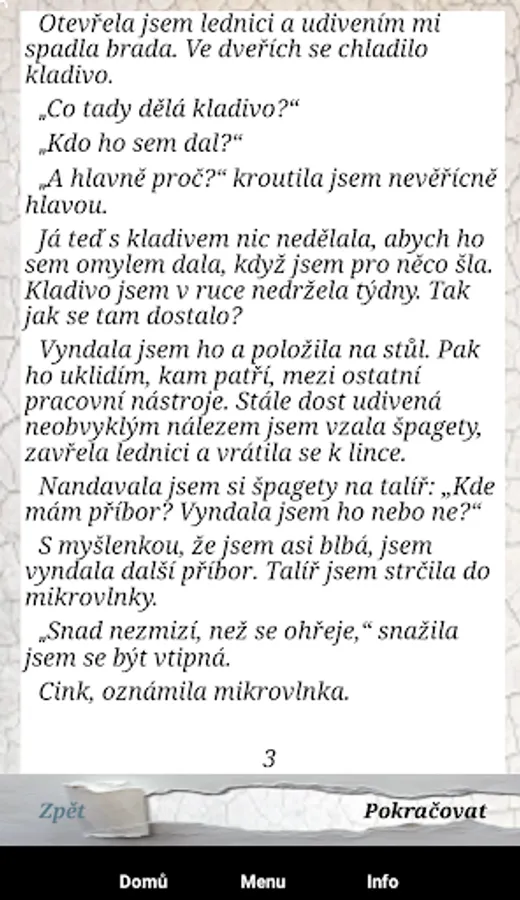 Otevřela jsem lednici a udivením mi spadla brada. Ve dveřích se chladilo kladivo.

„Co tady dělá kladivo?“

„Kdo ho sem dal?“

„A hlavně proč?“ kroutila jsem nevěřícně hlavou.

Já teď s kladivem nic nedělala, abych ho sem omylem dala, když jsem pro něco šla. Kladivo jsem v ruce nedržela týdny. Tak jak se tam dostalo?

Vyndala jsem ho a položila na stůl. Pak ho uklidím, kam patří, mezi ostatní pracovní nástroje. Stále dost udivená neobvyklým nálezem jsem vzala špagety, zavřela lednici a vrátila se k lince.

Nandavala jsem si špagety na talíř: „Kde mám příbor? Vyndala jsem ho nebo ne?“

S myšlenkou, že jsem asi blbá, jsem vyndala další příbor. Talíř jsem strčila do mikrovlnky.

„Snad nezmizí, než se ohřeje,“ snažila jsem se být vtipná.

Cink, oznámila mikrovlnka.

3

Zpět

Pokračovat

Domů

Menu

Info